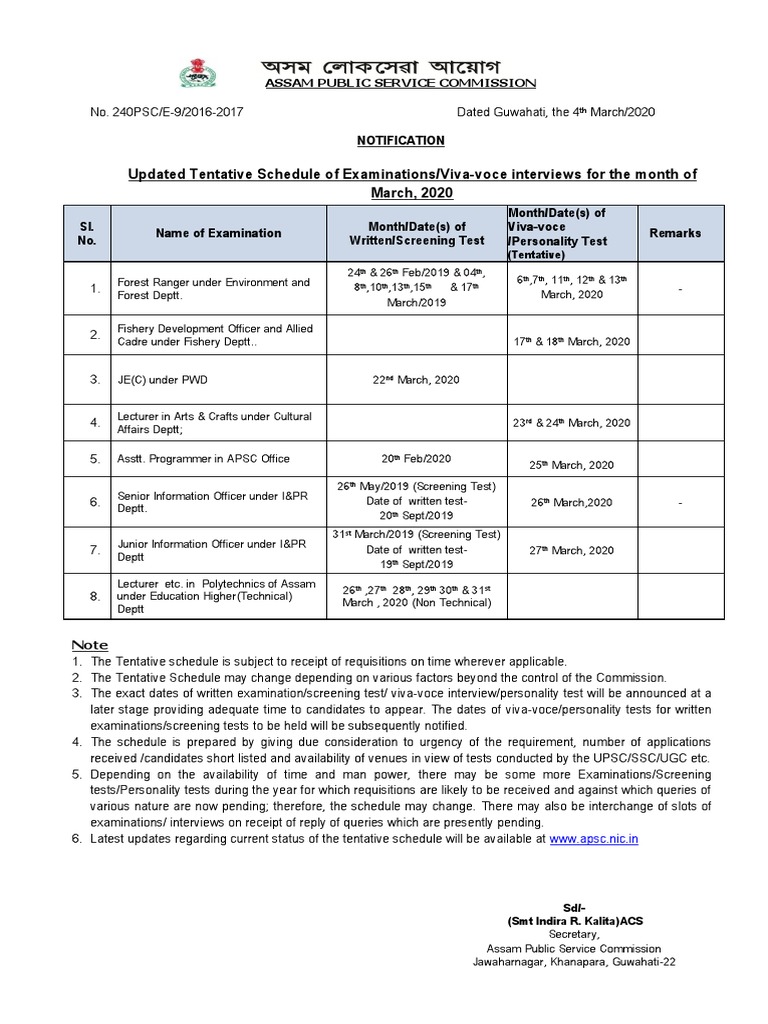 অসম লোকসেৱা আয়োগ
ASSAM PUBLIC SERVICE COMMISSION

No. 240PSC/E-9/2016-2017 Dated Guwahati, the 4th March/2020

NOTIFICATION

Updated Tentative Schedule of Examinations/Viva-voce interviews for the month of March, 2020

| Sl. No. | Name of Examination | Month/Date(s) of Written/Screening Test | Month/Date(s) of Viva-voce /Personality Test (Tentative) | Remarks |
|---|---|---|---|---|
| 1. | Forest Ranger under Environment and Forest Deptt. | 24th & 26th Feb/2019 & 04th, 8th,10th,13th,15th & 17th March/2019 | 6th,7th, 11th, 12th & 13th March, 2020 | - |
| 2. | Fishery Development Officer and Allied Cadre under Fishery Deptt.. | | 17th & 18th March, 2020 | |
| 3. | JE(C) under PWD | 22nd March, 2020 | | |
| 4. | Lecturer in Arts & Crafts under Cultural Affairs Deptt; | | 23rd & 24th March, 2020 | |
| 5. | Asstt. Programmer in APSC Office | 20th Feb/2020 | 25th March, 2020 | |
| 6. | Senior Information Officer under I&PR Deptt. | 26th May/2019 (Screening Test) Date of written test- 20th Sept/2019 | 26th March,2020 | - |
| 7. | Junior Information Officer under I&PR Deptt | 31st March/2019 (Screening Test) Date of written test- 19th Sept/2019 | 27th March, 2020 | |
| 8. | Lecturer etc. in Polytechnics of Assam under Education Higher(Technical) Deptt | 26th ,27th 28th, 29th 30th & 31st March , 2020 (Non Technical) | | |

Note
1. The Tentative schedule is subject to receipt of requisitions on time wherever applicable.
2. The Tentative Schedule may change depending on various factors beyond the control of the Commission.
3. The exact dates of written examination/screening test/ viva-voce interview/personality test will be announced at a later stage providing adequate time to candidates to appear. The dates of viva-voce/personality tests for written examinations/screening tests to be held will be subsequently notified.
4. The schedule is prepared by giving due consideration to urgency of the requirement, number of applications received /candidates short listed and availability of venues in view of tests conducted by the UPSC/SSC/UGC etc.
5. Depending on the availability of time and man power, there may be some more Examinations/Screening tests/Personality tests during the year for which requisitions are likely to be received and against which queries of various nature are now pending; therefore, the schedule may change. There may also be interchange of slots of examinations/ interviews on receipt of reply of queries which are presently pending.
6. Latest updates regarding current status of the tentative schedule will be available at www.apsc.nic.in

Sd/-
(Smt Indira R. Kalita)ACS
Secretary,
Assam Public Service Commission
Jawaharnagar, Khanapara, Guwahati-22